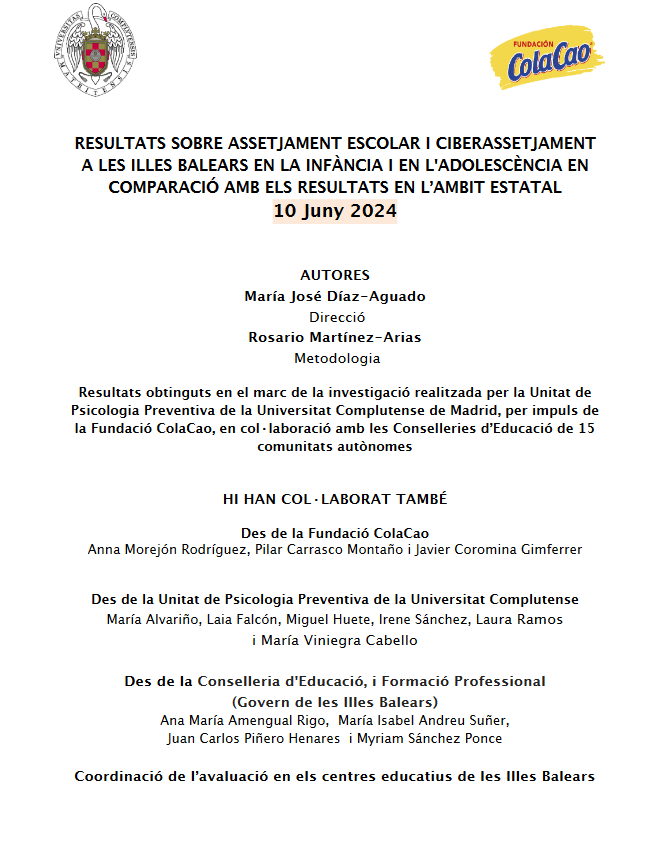 FUNDACIÓN
ColaCao

RESULTATS SOBRE ASSETJAMENT ESCOLAR I CIBERASSETJAMENT A LES ILLES BALEARS EN LA INFÀNCIA I EN L'ADOLESCÈNCIA EN COMPARACIÓ AMB ELS RESULTATS EN L'AMBIT ESTATAL
10 Juny 2024

AUTORES
María José Díaz-Aguado
Direcció
Rosario Martínez-Arias
Metodologia

Resultats obtinguts en el marc de la investigació realitzada per la Unitat de Psicologia Preventiva de la Universitat Complutense de Madrid, per impuls de la Fundació ColaCao, en col·laboració amb les Conselleries d'Educació de 15 comunitats autònomes

HI HAN COL·LABORAT TAMBÉ

Des de la Fundació ColaCao
Anna Morejón Rodríguez, Pilar Carrasco Montaño i Javier Coromina Gimferrer

Des de la Unitat de Psicologia Preventiva de la Universitat Complutense
María Alvariño, Laia Falcón, Miguel Huete, Irene Sánchez, Laura Ramos i María Viniegra Cabello

Des de la Conselleria d'Educació, i Formació Professional
(Govern de les Illes Balears)
Ana María Amengual Rigo, María Isabel Andreu Suñer, Juan Carlos Piñero Henares i Myriam Sánchez Ponce

Coordinació de l'avaluació en els centres educatius de les Illes Balears